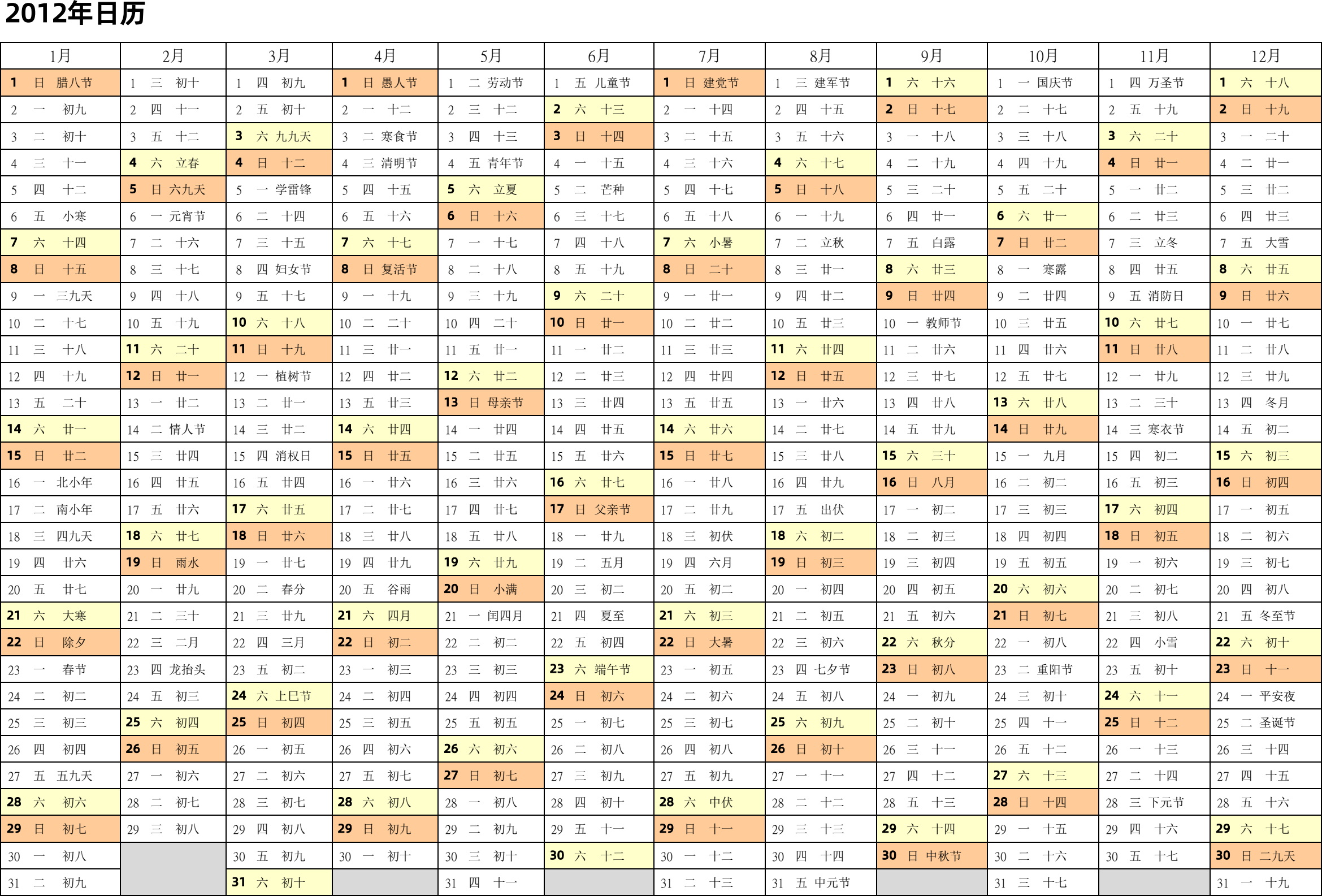 2012年日历

| 1月 | 2月 | 3月 | 4月 | 5月 | 6月 | 7月 | 8月 | 9月 | 10月 | 11月 | 12月 |
|---|---|---|---|---|---|---|---|---|---|---|---|
| 1 日 腊八节 | 1 三 初十 | 1 四 初九 | 1 日 愚人节 | 1 二 劳动节 | 1 五 儿童节 | 1 日 建党节 | 1 三 建军节 | 1 六 十六 | 1 一 国庆节 | 1 四 万圣节 | 1 六 十八 |
| 2 一 初九 | 2 四 十一 | 2 五 初十 | 2 一 十二 | 2 三 十二 | 2 六 十三 | 2 一 十四 | 2 四 十五 | 2 日 十七 | 2 二 十七 | 2 五 十九 | 2 日 十九 |
| 3 二 初十 | 3 五 十二 | 3 六 九九天 | 3 二 寒食节 | 3 四 十三 | 3 日 十四 | 3 二 十五 | 3 五 十六 | 3 一 十八 | 3 三 十八 | 3 六 二十 | 3 一 二十 |
| 4 三 十一 | 4 六 立春 | 4 日 十二 | 4 三 清明节 | 4 五 青年节 | 4 一 十五 | 4 三 十六 | 4 六 十七 | 4 二 十九 | 4 四 十九 | 4 日 廿一 | 4 二 廿一 |
| 5 四 十二 | 5 日 六九天 | 5 一 学雷锋 | 5 四 十五 | 5 六 立夏 | 5 二 芒种 | 5 四 十七 | 5 日 十八 | 5 三 二十 | 5 五 二十 | 5 一 廿二 | 5 三 廿二 |
| 6 五 小寒 | 6 一 元宵节 | 6 二 十四 | 6 五 十六 | 6 日 十六 | 6 三 十七 | 6 五 十八 | 6 一 十九 | 6 四 廿一 | 6 六 廿一 | 6 二 廿三 | 6 四 廿三 |
| 7 六 十四 | 7 二 十六 | 7 三 十五 | 7 六 十七 | 7 一 十七 | 7 四 十八 | 7 六 小暑 | 7 二 立秋 | 7 五 白露 | 7 日 廿二 | 7 三 立冬 | 7 五 大雪 |
| 8 日 十五 | 8 三 十七 | 8 四 妇女节 | 8 日 复活节 | 8 二 十八 | 8 五 十九 | 8 日 二十 | 8 三 廿一 | 8 六 廿三 | 8 一 寒露 | 8 四 廿五 | 8 六 廿五 |
| 9 一 三九天 | 9 四 十八 | 9 五 十七 | 9 一 十九 | 9 三 十九 | 9 六 二十 | 9 一 廿一 | 9 四 廿二 | 9 日 廿四 | 9 二 廿四 | 9 五 消防日 | 9 日 廿六 |
| 10 二 十七 | 10 五 十九 | 10 六 十八 | 10 二 二十 | 10 四 二十 | 10 日 廿一 | 10 二 廿二 | 10 五 廿三 | 10 一 教师节 | 10 三 廿五 | 10 六 廿七 | 10 一 廿七 |
| 11 三 十八 | 11 六 二十 | 11 日 十九 | 11 三 廿一 | 11 五 廿一 | 11 一 廿二 | 11 三 廿三 | 11 六 廿四 | 11 二 廿六 | 11 四 廿六 | 11 日 廿八 | 11 二 廿八 |
| 12 四 十九 | 12 日 廿一 | 12 一 植树节 | 12 四 廿二 | 12 六 廿二 | 12 二 廿三 | 12 四 廿四 | 12 日 廿五 | 12 三 廿七 | 12 五 廿七 | 12 一 廿九 | 12 三 廿九 |
| 13 五 二十 | 13 一 廿二 | 13 二 廿一 | 13 五 廿三 | 13 日 母亲节 | 13 三 廿四 | 13 五 廿五 | 13 一 廿六 | 13 四 廿八 | 13 六 廿八 | 13 二 三十 | 13 四 冬月 |
| 14 六 廿一 | 14 二 情人节 | 14 三 廿二 | 14 六 廿四 | 14 一 廿四 | 14 四 廿五 | 14 六 廿六 | 14 二 廿七 | 14 五 廿九 | 14 日 廿九 | 14 三 寒衣节 | 14 五 初二 |
| 15 日 廿二 | 15 三 廿四 | 15 四 消权日 | 15 日 廿五 | 15 二 廿五 | 15 五 廿六 | 15 日 廿七 | 15 三 廿八 | 15 六 三十 | 15 一 九月 | 15 四 初二 | 15 六 初三 |
| 16 一 北小年 | 16 四 廿五 | 16 五 廿四 | 16 一 廿六 | 16 三 廿六 | 16 六 廿七 | 16 一 廿八 | 16 四 廿九 | 16 日 八月 | 16 二 初二 | 16 五 初三 | 16 日 初四 |
| 17 二 南小年 | 17 五 廿六 | 17 六 廿五 | 17 二 廿七 | 17 四 廿七 | 17 日 父亲节 | 17 二 廿九 | 17 五 出伏 | 17 一 初二 | 17 三 初三 | 17 六 初四 | 17 一 初五 |
| 18 三 四九天 | 18 六 廿七 | 18 日 廿六 | 18 三 廿八 | 18 五 廿八 | 18 一 廿九 | 18 三 初伏 | 18 六 初二 | 18 二 初三 | 18 四 初四 | 18 日 初五 | 18 二 初六 |
| 19 四 廿六 | 19 日 雨水 | 19 一 廿七 | 19 四 廿九 | 19 六 廿九 | 19 二 五月 | 19 四 六月 | 19 日 初三 | 19 三 初四 | 19 五 初五 | 19 一 初六 | 19 三 初七 |
| 20 五 廿七 | 20 一 廿九 | 20 二 春分 | 20 五 谷雨 | 20 日 小满 | 20 三 初二 | 20 五 初二 | 20 一 初四 | 20 四 初五 | 20 六 初六 | 20 二 初七 | 20 四 初八 |
| 21 六 大寒 | 21 二 三十 | 21 三 廿九 | 21 六 四月 | 21 一 闰四月 | 21 四 夏至 | 21 六 初三 | 21 二 初五 | 21 五 初六 | 21 日 初七 | 21 三 初八 | 21 五 冬至节 |
| 22 日 除夕 | 22 三 二月 | 22 四 三月 | 22 日 初二 | 22 二 初二 | 22 五 初四 | 22 日 大暑 | 22 三 初六 | 22 六 秋分 | 22 一 初八 | 22 四 小雪 | 22 六 初十 |
| 23 一 春节 | 23 四 龙抬头 | 23 五 初二 | 23 一 初三 | 23 三 初三 | 23 六 端午节 | 23 一 初五 | 23 四 七夕节 | 23 日 初八 | 23 二 重阳节 | 23 五 初十 | 23 日 十一 |
| 24 二 初二 | 24 五 初三 | 24 六 上巳节 | 24 二 初四 | 24 四 初四 | 24 日 初六 | 24 二 初六 | 24 五 初八 | 24 一 初九 | 24 三 初十 | 24 六 十一 | 24 一 平安夜 |
| 25 三 初三 | 25 六 初四 | 25 日 初四 | 25 三 初五 | 25 五 初五 | 25 一 初七 | 25 三 初七 | 25 六 初九 | 25 二 初十 | 25 四 十一 | 25 日 十二 | 25 二 圣诞节 |
| 26 四 初四 | 26 日 初五 | 26 一 初五 | 26 四 初六 | 26 六 初六 | 26 二 初八 | 26 四 初八 | 26 日 初十 | 26 三 十一 | 26 五 十二 | 26 一 十三 | 26 三 十四 |
| 27 五 五九天 | 27 一 初六 | 27 二 初六 | 27 五 初七 | 27 日 初七 | 27 三 初九 | 27 五 初九 | 27 一 十一 | 27 四 十二 | 27 六 十三 | 27 二 十四 | 27 四 十五 |
| 28 六 初六 | 28 二 初七 | 28 三 初七 | 28 六 初八 | 28 一 初八 | 28 四 初十 | 28 六 中伏 | 28 二 十二 | 28 五 十三 | 28 日 十四 | 28 三 下元节 | 28 五 十六 |
| 29 日 初七 | 29 三 初八 | 29 四 初八 | 29 日 初九 | 29 二 初九 | 29 五 十一 | 29 日 十一 | 29 三 十三 | 29 六 十四 | 29 一 十五 | 29 四 十六 | 29 六 十七 |
| 30 一 初八 | | 30 五 初九 | 30 一 初十 | 30 三 初十 | 30 六 十二 | 30 一 十二 | 30 四 十四 | 30 日 中秋节 | 30 二 十六 | 30 五 十七 | 30 日 二九天 |
| 31 二 初九 | | 31 六 初十 | | 31 四 十一 | | 31 二 十三 | 31 五 中元节 | | 31 三 十七 | | 31 一 十九 |